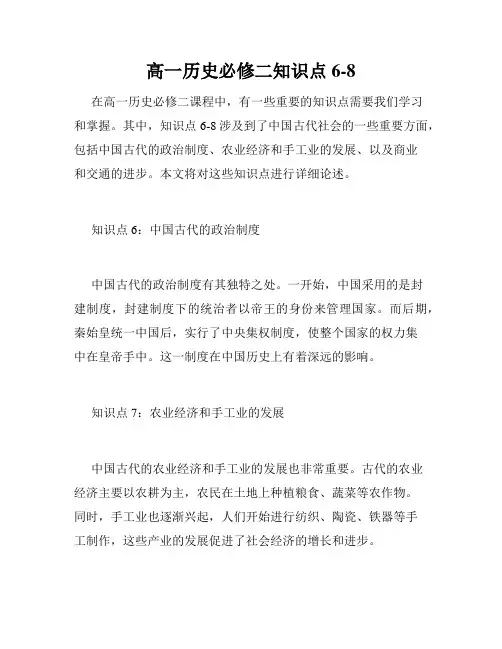 高一历史必修二知识点 6-8

在高一历史必修二课程中，有一些重要的知识点需要我们学习和掌握。其中，知识点 6-8 涉及到了中国古代社会的一些重要方面，包括中国古代的政治制度、农业经济和手工业的发展、以及商业和交通的进步。本文将对这些知识点进行详细论述。

知识点 6：中国古代的政治制度

中国古代的政治制度有其独特之处。一开始，中国采用的是封建制度，封建制度下的统治者以帝王的身份来管理国家。而后期，秦始皇统一中国后，实行了中央集权制度，使整个国家的权力集中在皇帝手中。这一制度在中国历史上有着深远的影响。

知识点 7：农业经济和手工业的发展

中国古代的农业经济和手工业的发展也非常重要。古代的农业经济主要以农耕为主，农民在土地上种植粮食、蔬菜等农作物。同时，手工业也逐渐兴起，人们开始进行纺织、陶瓷、铁器等手工制作，这些产业的发展促进了社会经济的增长和进步。